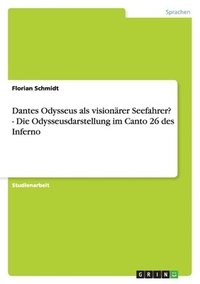 Sprachen

Florian Schmidt

Dantes Odysseus als visionärer Seefahrer? - Die Odysseusdarstellung im Canto 26 des Inferno

Studienarbeit

GRIN